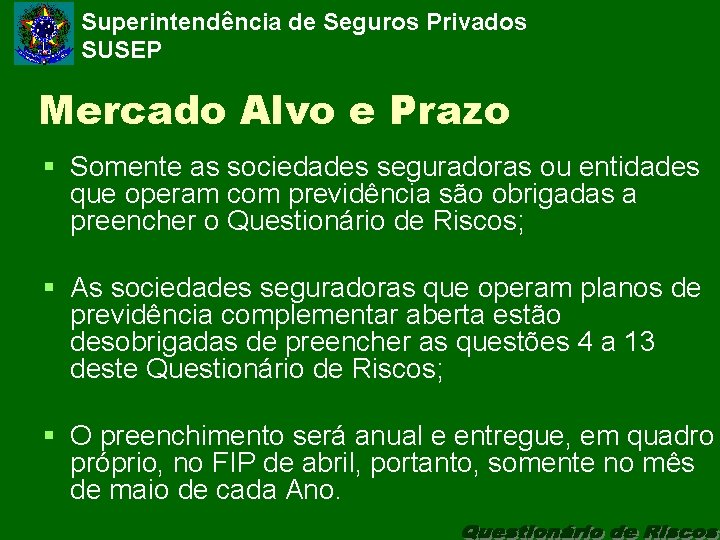 Superintendência de Seguros Privados
SUSEP

Mercado Alvo e Prazo

▪ Somente as sociedades seguradoras ou entidades que operam com previdência são obrigadas a preencher o Questionário de Riscos;

▪ As sociedades seguradoras que operam planos de previdência complementar aberta estão desobrigadas de preencher as questões 4 a 13 deste Questionário de Riscos;

▪ O preenchimento será anual e entregue, em quadro próprio, no FIP de abril, portanto, somente no mês de maio de cada Ano.

Questionário de Riscos